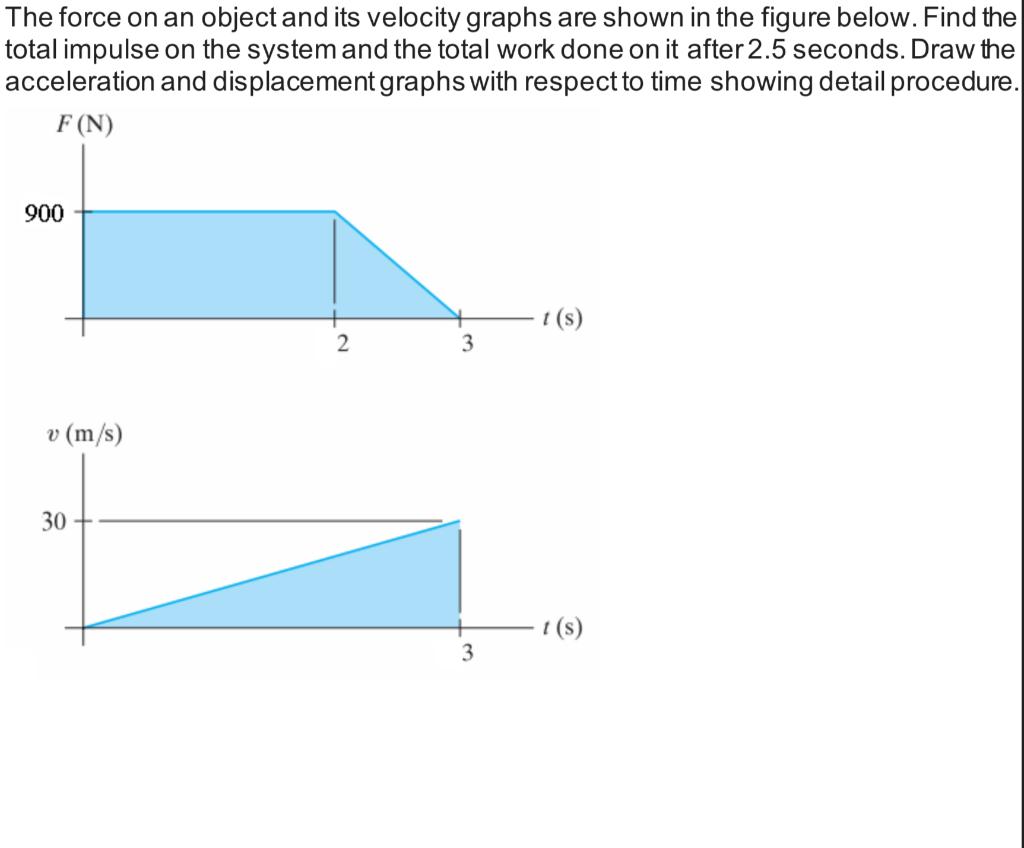 The force on an object and its velocity graphs are shown in the figure below. Find the total impulse on the system and the total work done on it after 2.5 seconds. Draw the acceleration and displacement graphs with respect to time showing detail procedure.

$F$ (N)

900

2

3

$t$ (s)

$v$ (m/s)

30

3

$t$ (s)